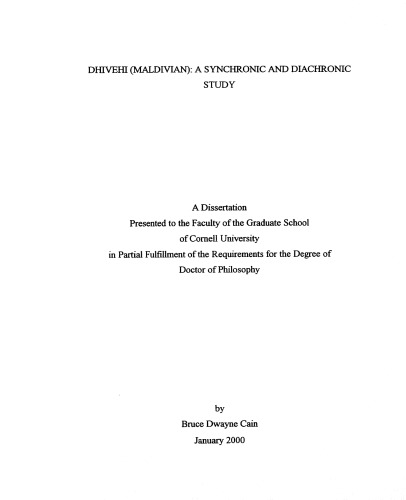 DHIVEHI (MALDIVIAN): A SYNCHRONIC AND DIACHRONIC STUDY

A Dissertation
Presented to the Faculty of the Graduate School
of Cornell University
in Partial Fulfillment of the Requirements for the Degree of
Doctor of Philosophy

by
Bruce Dwayne Cain
January 2000